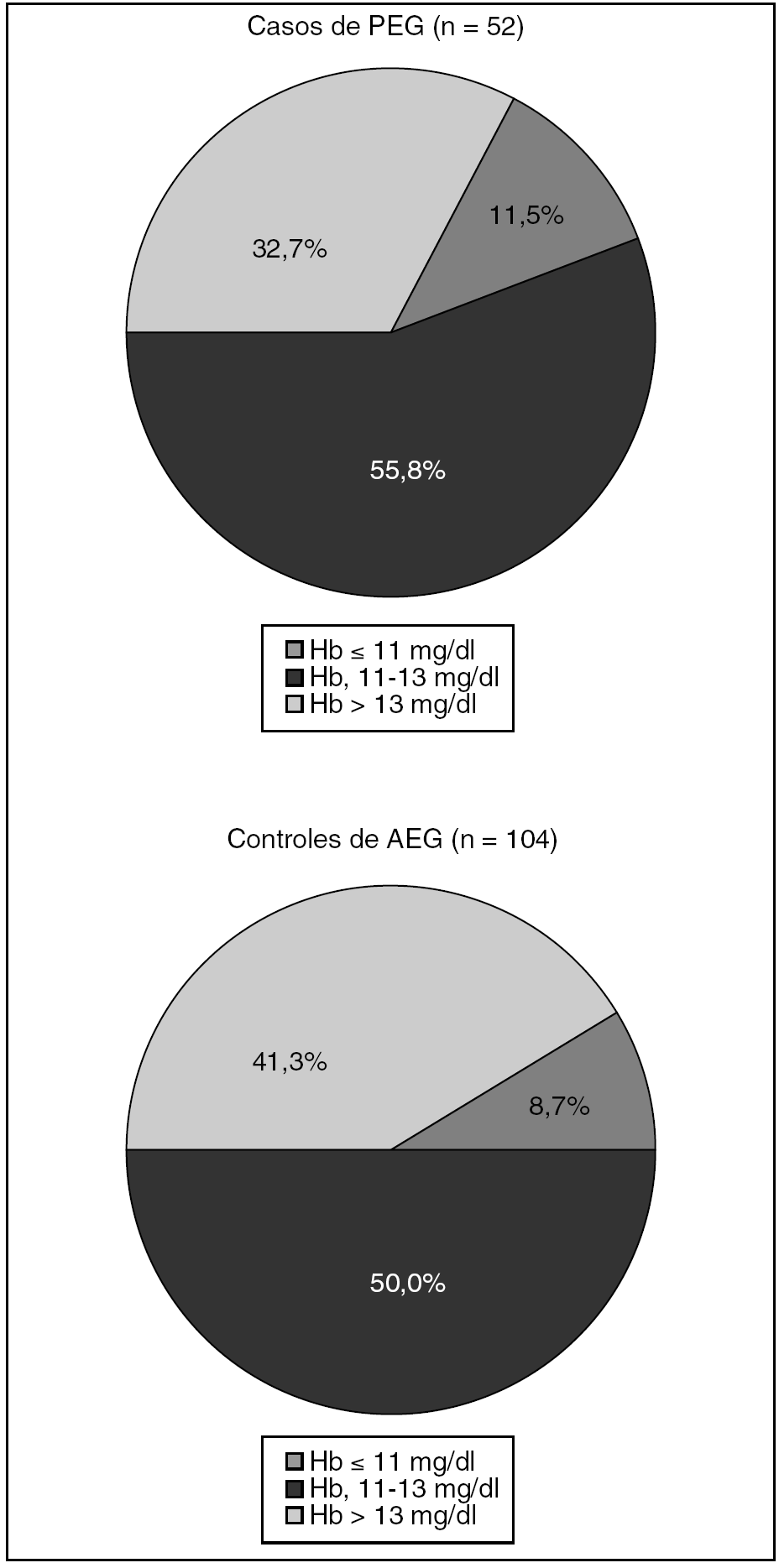 Casos de PEG (n = 52)

32,7%

11,5%

55,8%

Hb ≤ 11 mg/dl
Hb, 11-13 mg/dl
Hb > 13 mg/dl

Controles de AEG (n = 104)

41,3%

8,7%

50,0%

Hb ≤ 11 mg/dl
Hb, 11-13 mg/dl
Hb > 13 mg/dl